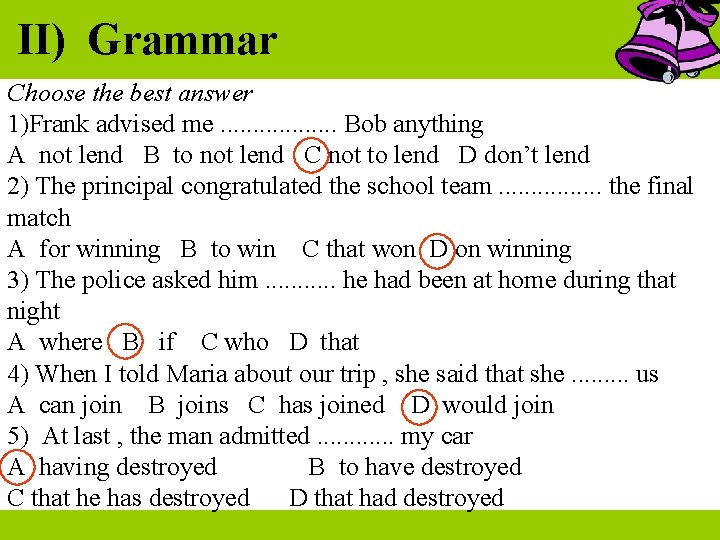 II) Grammar

Choose the best answer

1)Frank advised me ................. Bob anything

A not lend B to not lend C not to lend D don't lend

2) The principal congratulated the school team ............... the final match

A for winning B to win C that won D on winning

3) The police asked him .......... he had been at home during that night

A where B if C who D that

4) When I told Maria about our trip , she said that she ......... us

A can join B joins C has joined D would join

5) At last , the man admitted ........... my car

A having destroyed B to have destroyed

C that he has destroyed D that had destroyed